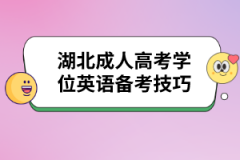 湖北成人高考学位英语备考技巧